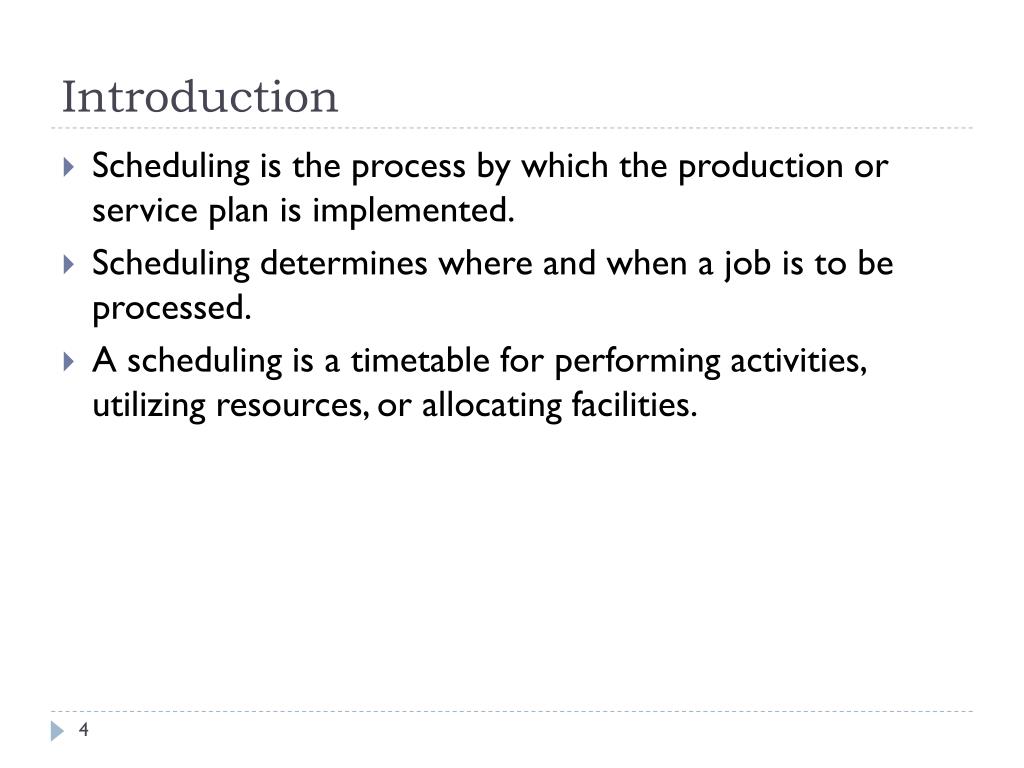 Introduction

Scheduling is the process by which the production or service plan is implemented.

Scheduling determines where and when a job is to be processed.

A scheduling is a timetable for performing activities, utilizing resources, or allocating facilities.

4